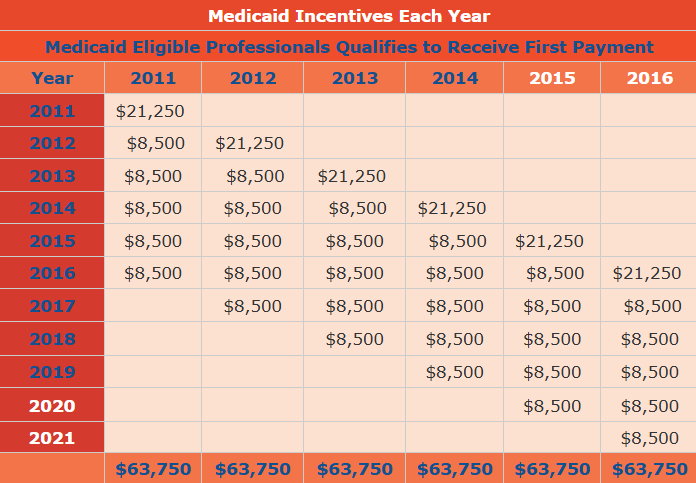 Medicaid Incentives Each Year

Medicaid Eligible Professionals Qualifies to Receive First Payment

| Year | 2011 | 2012 | 2013 | 2014 | 2015 | 2016 |
|---|---|---|---|---|---|---|
| 2011 | \$21,250 | | | | | |
| 2012 | \$8,500 | \$21,250 | | | | |
| 2013 | \$8,500 | \$8,500 | \$21,250 | | | |
| 2014 | \$8,500 | \$8,500 | \$8,500 | \$21,250 | | |
| 2015 | \$8,500 | \$8,500 | \$8,500 | \$8,500 | \$21,250 | |
| 2016 | \$8,500 | \$8,500 | \$8,500 | \$8,500 | \$8,500 | \$21,250 |
| 2017 | | \$8,500 | \$8,500 | \$8,500 | \$8,500 | \$8,500 |
| 2018 | | | \$8,500 | \$8,500 | \$8,500 | \$8,500 |
| 2019 | | | | \$8,500 | \$8,500 | \$8,500 |
| 2020 | | | | | \$8,500 | \$8,500 |
| 2021 | | | | | | \$8,500 |
| | \$63,750 | \$63,750 | \$63,750 | \$63,750 | \$63,750 | \$63,750 |